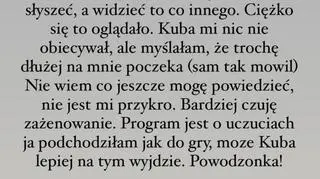 słyszeć, a widzieć to co innego. Ciężko się to oglądało. Kuba mi nic nie obiecywał, ale myślałam, że trochę dłużej na mnie poczeka (sam tak mowil) Nie wiem co jeszcze mogę powiedzieć, nie jest mi przykro. Bardziej czuję zażenowanie. Program jest o uczuciach ja podchodziłam jak do gry, moze Kuba lepiej na tym wyjdzie. Powodzonka!